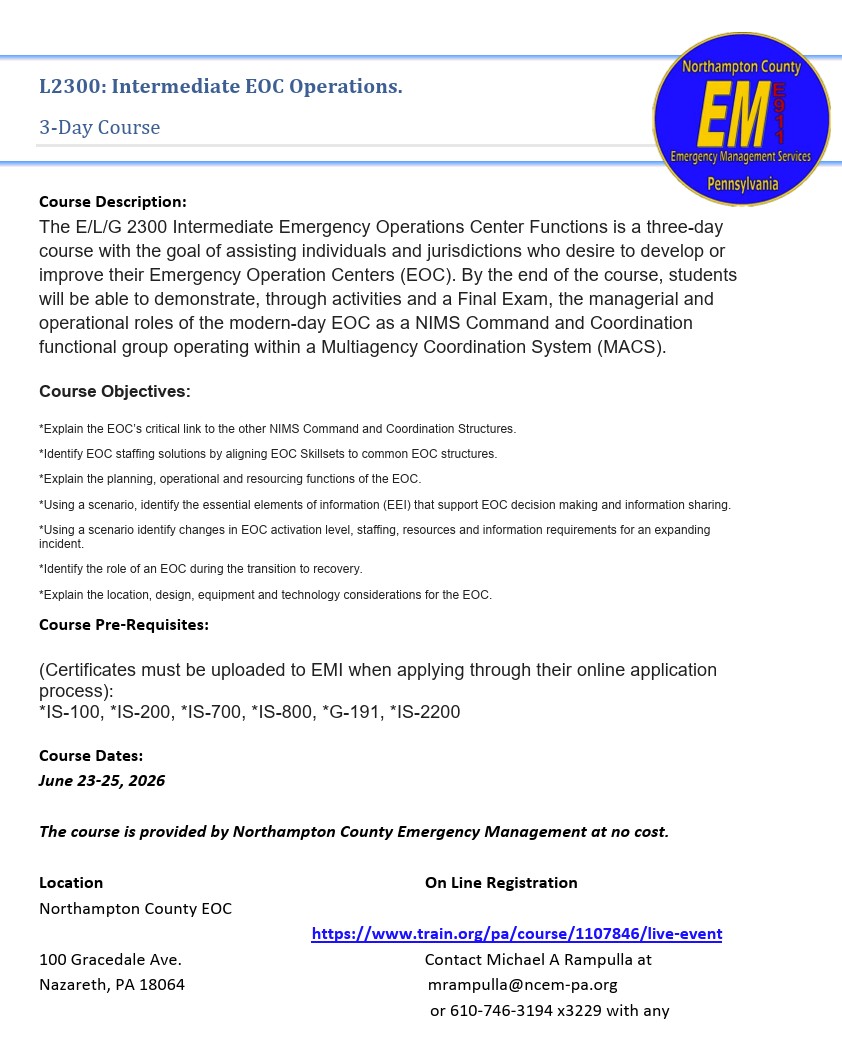 L2300: Intermediate EOC Operations.

3-Day Course

Northampton County
EM
E911
Emergency Management Services
Pennsylvania

Course Description:
The E/L/G 2300 Intermediate Emergency Operations Center Functions is a three-day course with the goal of assisting individuals and jurisdictions who desire to develop or improve their Emergency Operation Centers (EOC). By the end of the course, students will be able to demonstrate, through activities and a Final Exam, the managerial and operational roles of the modern-day EOC as a NIMS Command and Coordination functional group operating within a Multiagency Coordination System (MACS).

Course Objectives:

*Explain the EOC's critical link to the other NIMS Command and Coordination Structures.

*Identify EOC staffing solutions by aligning EOC Skillsets to common EOC structures.

*Explain the planning, operational and resourcing functions of the EOC.

*Using a scenario, identify the essential elements of information (EEI) that support EOC decision making and information sharing.

*Using a scenario identify changes in EOC activation level, staffing, resources and information requirements for an expanding incident.

*Identify the role of an EOC during the transition to recovery.

*Explain the location, design, equipment and technology considerations for the EOC.

Course Pre-Requisites:

(Certificates must be uploaded to EMI when applying through their online application process):
*IS-100, *IS-200, *IS-700, *IS-800, *G-191, *IS-2200

Course Dates:
June 23-25, 2026

The course is provided by Northampton County Emergency Management at no cost.

Location
Northampton County EOC

100 Gracedale Ave.
Nazareth, PA 18064

On Line Registration
https://www.train.org/pa/course/1107846/live-event
Contact Michael A Rampulla at
mrampulla@ncem-pa.org
or 610-746-3194 x3229 with any